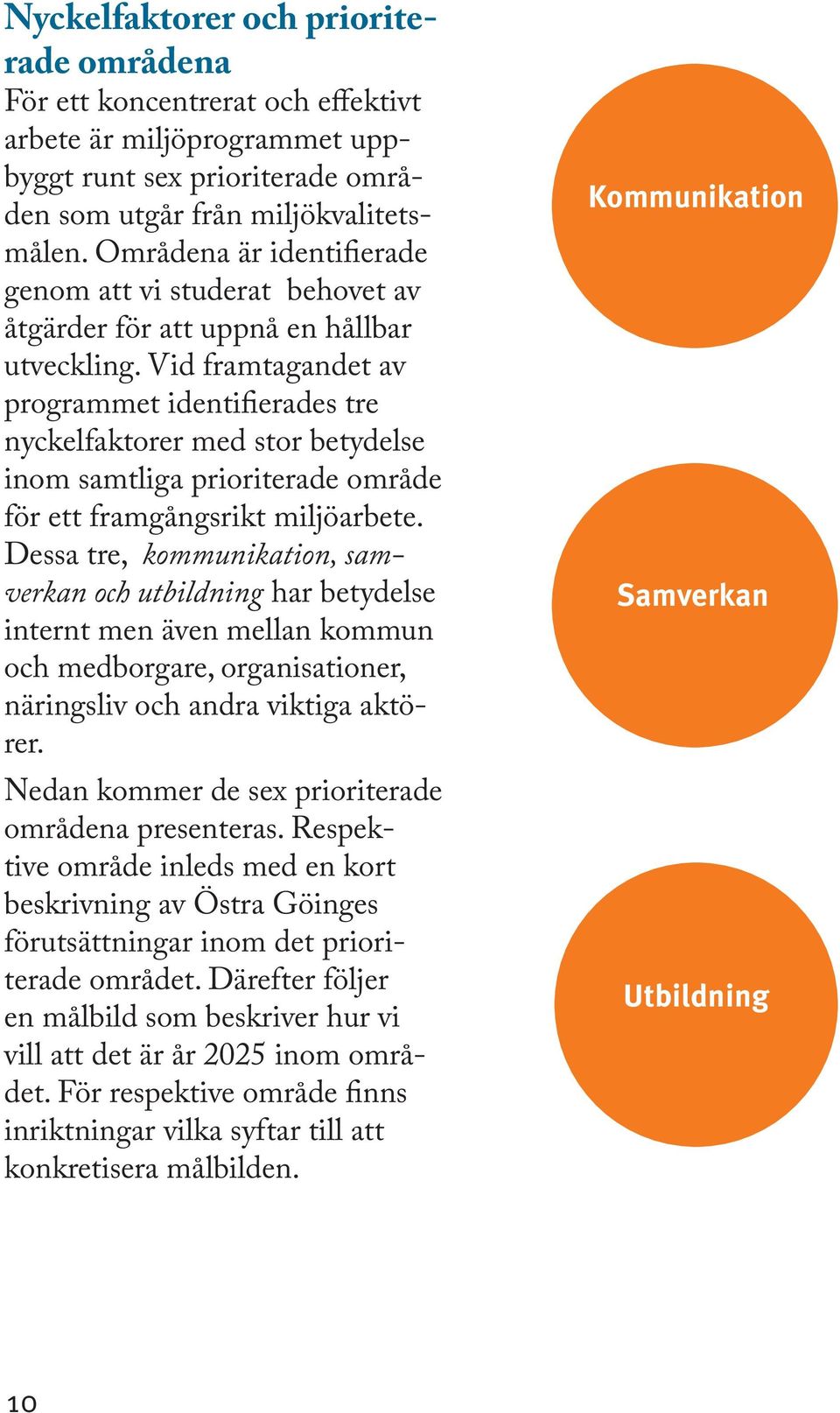 Nyckelfaktorer och prioriterade områdena
För ett koncentrerat och effektivt arbete är miljöprogrammet uppbyggt runt sex prioriterade områden som utgår från miljökvalitetsmålen. Områdena är identifierade genom att vi studerat behovet av åtgärder för att uppnå en hållbar utveckling. Vid framtagandet av programmet identifierades tre nyckelfaktorer med stor betydelse inom samtliga prioriterade område för ett framgångsrikt miljöarbete. Dessa tre, kommunikation, samverkan och utbildning har betydelse internt men även mellan kommun och medborgare, organisationer, näringsliv och andra viktiga aktörer.

Nedan kommer de sex prioriterade områdena presenteras. Respektive område inleds med en kort beskrivning av Östra Göinges förutsättningar inom det prioriterade området. Därefter följer en målbild som beskriver hur vi vill att det är år 2025 inom området. För respektive område finns inriktningar vilka syftar till att konkretisera målbilden.

Kommunikation

Samverkan

Utbildning

10